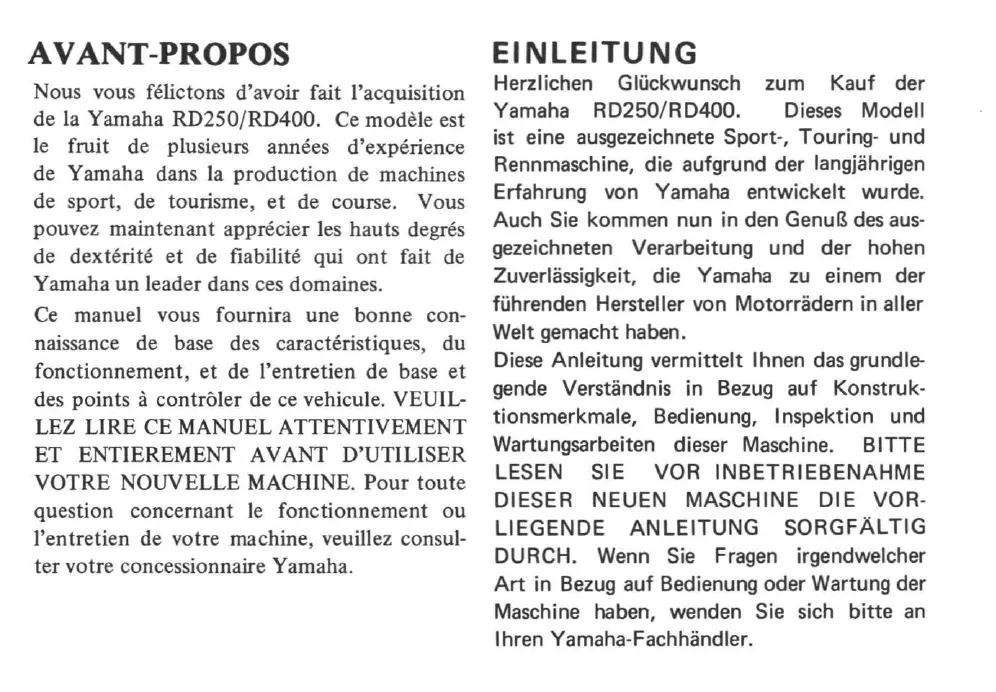 AVANT-PROPOS

Nous vous félictons d'avoir fait l'acquisition de la Yamaha RD250/RD400. Ce modèle est le fruit de plusieurs années d'expérience de Yamaha dans la production de machines de sport, de tourisme, et de course. Vous pouvez maintenant apprécier les hauts degrés de dextérité et de fiabilité qui ont fait de Yamaha un leader dans ces domaines.

Ce manuel vous fournira une bonne connaissance de base des caractéristiques, du fonctionnement, et de l'entretien de base et des points à contrôler de ce vehicule. VEUILLEZ LIRE CE MANUEL ATTENTIVEMENT ET ENTIEREMENT AVANT D'UTILISER VOTRE NOUVELLE MACHINE. Pour toute question concernant le fonctionnement ou l'entretien de votre machine, veuillez consulter votre concessionnaire Yamaha.

EINLEITUNG

Herzlichen Glückwunsch zum Kauf der Yamaha RD250/RD400. Dieses Modell ist eine ausgezeichnete Sport-, Touring- und Rennmaschine, die aufgrund der langjährigen Erfahrung von Yamaha entwickelt wurde. Auch Sie kommen nun in den Genuß des ausgezeichneten Verarbeitung und der hohen Zuverlässigkeit, die Yamaha zu einem der führenden Hersteller von Motorrädern in aller Welt gemacht haben.

Diese Anleitung vermittelt Ihnen das grundlegende Verständnis in Bezug auf Konstruktionsmerkmale, Bedienung, Inspektion und Wartungsarbeiten dieser Maschine. BITTE LESEN SIE VOR INBETRIEBENAHME DIESER NEUEN MASCHINE DIE VORLIEGENDE ANLEITUNG SORGFÄLTIG DURCH. Wenn Sie Fragen irgendwelcher Art in Bezug auf Bedienung oder Wartung der Maschine haben, wenden Sie sich bitte an Ihren Yamaha-Fachhändler.